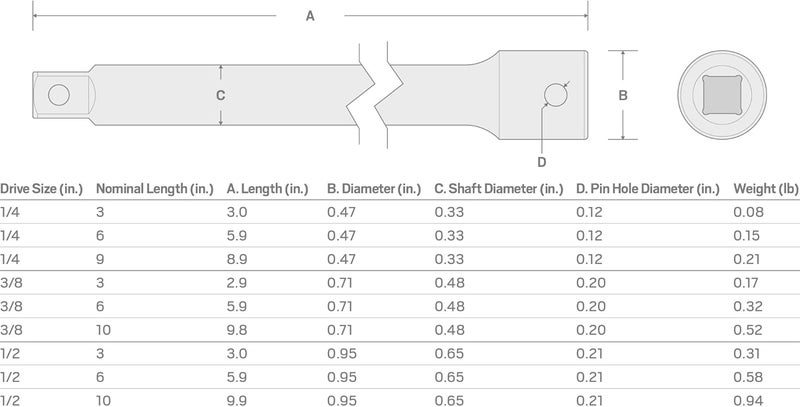 A

C

B

D

| Drive Size (in.) | Nominal Length (in.) | A. Length (in.) | B. Diameter (in.) | C. Shaft Diameter (in.) | D. Pin Hole Diameter (in.) | Weight (lb) |
|---|---|---|---|---|---|---|
| 1/4 | 3 | 3.0 | 0.47 | 0.33 | 0.12 | 0.08 |
| 1/4 | 6 | 5.9 | 0.47 | 0.33 | 0.12 | 0.15 |
| 1/4 | 9 | 8.9 | 0.47 | 0.33 | 0.12 | 0.21 |
| 3/8 | 3 | 2.9 | 0.71 | 0.48 | 0.20 | 0.17 |
| 3/8 | 6 | 5.9 | 0.71 | 0.48 | 0.20 | 0.32 |
| 3/8 | 10 | 9.8 | 0.71 | 0.48 | 0.20 | 0.52 |
| 1/2 | 3 | 3.0 | 0.95 | 0.65 | 0.21 | 0.31 |
| 1/2 | 6 | 5.9 | 0.95 | 0.65 | 0.21 | 0.58 |
| 1/2 | 10 | 9.9 | 0.95 | 0.65 | 0.21 | 0.94 |